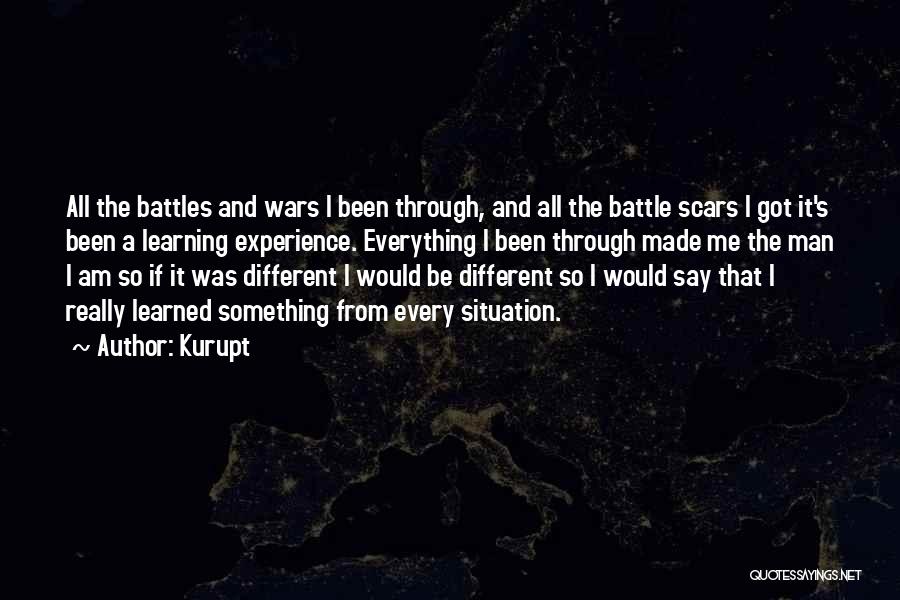 All the battles and wars I been through, and all the battle scars I got it's been a learning experience. Everything I been through made me the man I am so if it was different I would be different so I would say that I really learned something from every situation.

~ Author: Kurupt

QUOTESSAYINGS.NET